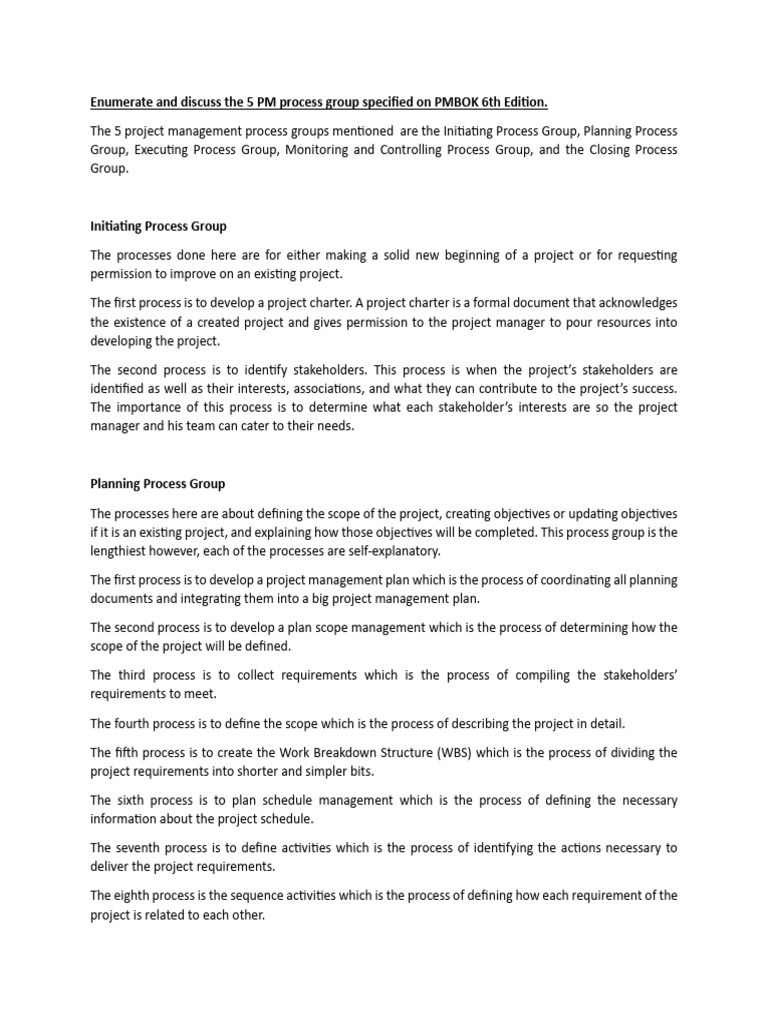 Enumerate and discuss the 5 PM process group specified on PMBOK 6th Edition.

The 5 project management process groups mentioned are the Initiating Process Group, Planning Process Group, Executing Process Group, Monitoring and Controlling Process Group, and the Closing Process Group.

Initiating Process Group

The processes done here are for either making a solid new beginning of a project or for requesting permission to improve on an existing project.

The first process is to develop a project charter. A project charter is a formal document that acknowledges the existence of a created project and gives permission to the project manager to pour resources into developing the project.

The second process is to identify stakeholders. This process is when the project's stakeholders are identified as well as their interests, associations, and what they can contribute to the project's success. The importance of this process is to determine what each stakeholder's interests are so the project manager and his team can cater to their needs.

Planning Process Group

The processes here are about defining the scope of the project, creating objectives or updating objectives if it is an existing project, and explaining how those objectives will be completed. This process group is the lengthiest however, each of the processes are self-explanatory.

The first process is to develop a project management plan which is the process of coordinating all planning documents and integrating them into a big project management plan.

The second process is to develop a plan scope management which is the process of determining how the scope of the project will be defined.

The third process is to collect requirements which is the process of compiling the stakeholders' requirements to meet.

The fourth process is to define the scope which is the process of describing the project in detail.

The fifth process is to create the Work Breakdown Structure (WBS) which is the process of dividing the project requirements into shorter and simpler bits.

The sixth process is to plan schedule management which is the process of defining the necessary information about the project schedule.

The seventh process is to define activities which is the process of identifying the actions necessary to deliver the project requirements.

The eighth process is the sequence activities which is the process of defining how each requirement of the project is related to each other.